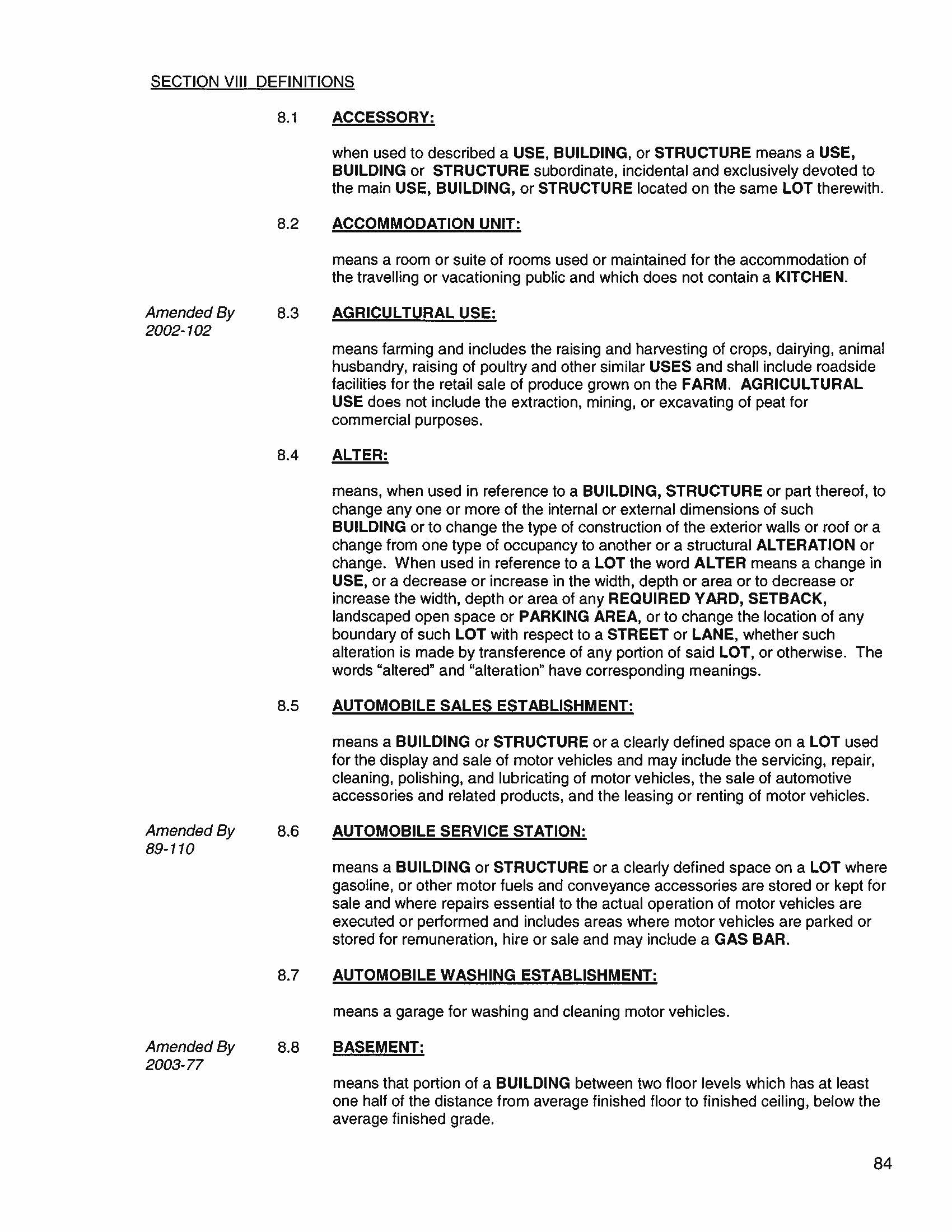 SECTION VIII DEFINITIONS

8.1 ACCESSORY:

when used to described a USE, BUILDING, or STRUCTURE means a USE, BUILDING or STRUCTURE subordinate, incidental and exclusively devoted to the main USE, BUILDING, or STRUCTURE located on the same LOT therewith.

8.2 ACCOMMODATION UNIT:

means a room or suite of rooms used or maintained for the accommodation of the travelling or vacationing public and which does not contain a KITCHEN.

Amended By 2002-102

8.3 AGRICULTURAL USE:

means farming and includes the raising and harvesting of crops, dairying, animal husbandry, raising of poultry and other similar USES and shall include roadside facilities for the retail sale of produce grown on the FARM. AGRICULTURAL USE does not include the extraction, mining, or excavating of peat for commercial purposes.

8.4 ALTER:

means, when used in reference to a BUILDING, STRUCTURE or part thereof, to change any one or more of the internal or external dimensions of such BUILDING or to change the type of construction of the exterior walls or roof or a change from one type of occupancy to another or a structural ALTERATION or change. When used in reference to a LOT the word ALTER means a change in USE, or a decrease or increase in the width, depth or area or to decrease or increase the width, depth or area of any REQUIRED YARD, SETBACK, landscaped open space or PARKING AREA, or to change the location of any boundary of such LOT with respect to a STREET or LANE, whether such alteration is made by transference of any portion of said LOT, or otherwise. The words “altered” and “alteration” have corresponding meanings.

8.5 AUTOMOBILE SALES ESTABLISHMENT:

means a BUILDING or STRUCTURE or a clearly defined space on a LOT used for the display and sale of motor vehicles and may include the servicing, repair, cleaning, polishing, and lubricating of motor vehicles, the sale of automotive accessories and related products, and the leasing or renting of motor vehicles.

Amended By 89-110

8.6 AUTOMOBILE SERVICE STATION:

means a BUILDING or STRUCTURE or a clearly defined space on a LOT where gasoline, or other motor fuels and conveyance accessories are stored or kept for sale and where repairs essential to the actual operation of motor vehicles are executed or performed and includes areas where motor vehicles are parked or stored for remuneration, hire or sale and may include a GAS BAR.

8.7 AUTOMOBILE WASHING ESTABLISHMENT:

means a garage for washing and cleaning motor vehicles.

Amended By 2003-77

8.8 BASEMENT:

means that portion of a BUILDING between two floor levels which has at least one half of the distance from average finished floor to finished ceiling, below the average finished grade.

84